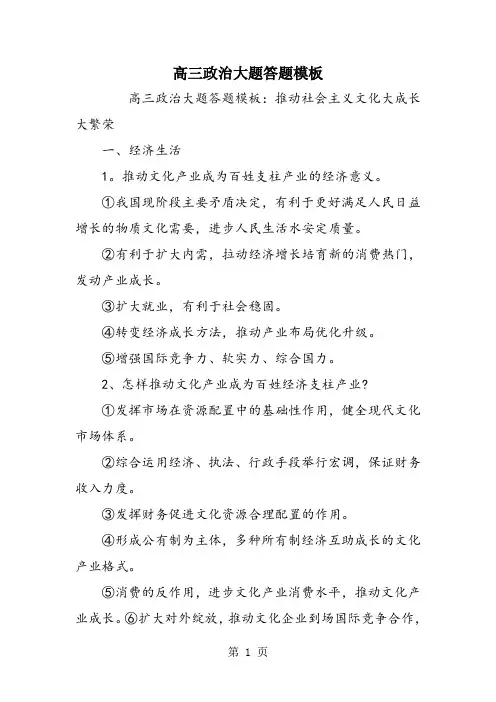 高三政治大题答题模板

高三政治大题答题模板：推动社会主义文化大成长大繁荣

一、经济生活

1。推动文化产业成为百姓支柱产业的经济意义。

①我国现阶段主要矛盾决定，有利于更好满足人民日益增长的物质文化需要，进步人民生活水安定质量。

②有利于扩大内需，拉动经济增长培育新的消费热门，发动产业成长。

③扩大就业，有利于社会稳固。

④转变经济成长方法，推动产业布局优化升级。

⑤增强国际竞争力、软实力、综合国力。

2、怎样推动文化产业成为百姓经济支柱产业？

①发挥市场在资源配置中的基础性作用，健全现代文化市场体系。

②综合运用经济、执法、行政手段举行宏调，保证财务收入力度。

③发挥财务促进文化资源合理配置的作用。

④形成公有制为主体，多种所有制经济互助成长的文化产业格式。

⑤消费的反作用，进步文化产业消费水平，推动文化产业成长。⑥扩大对外绽放，推动文化企业到场国际竞争合作，

第 1 页